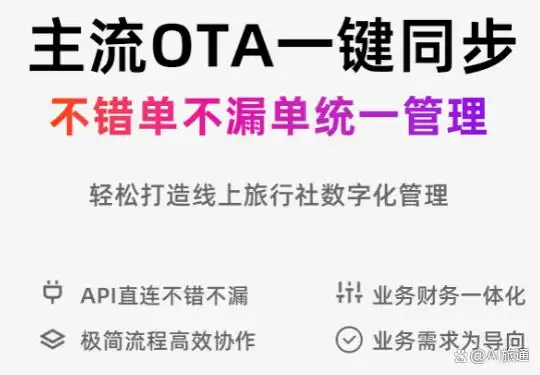 主流OTA一键同步

不错单不漏单统一管理

轻松打造线上旅行社数字化管理

API直连不错不漏

业务财务一体化

极简流程高效协作

业务需求为导向

@AI旅通